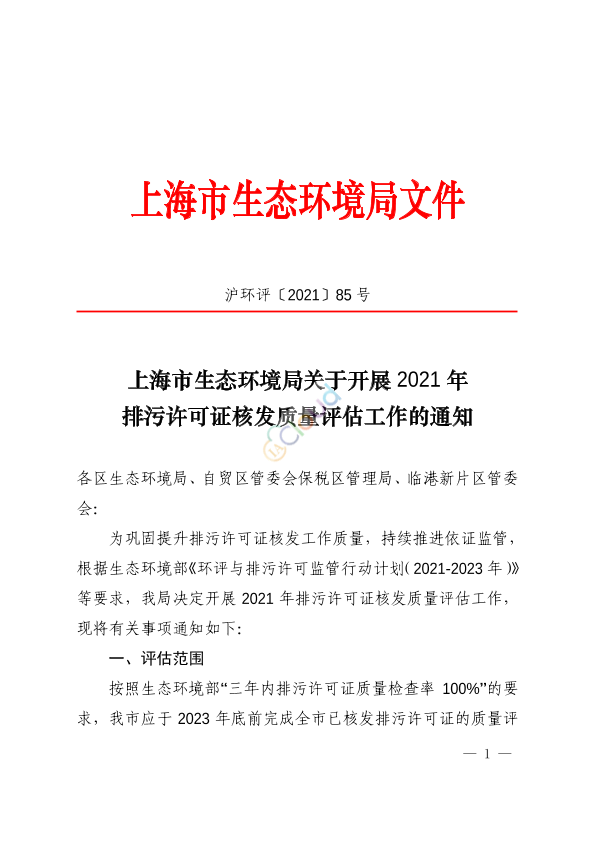 上海市生态环境局文件

沪环评〔2021〕85 号

上海市生态环境局关于开展 2021 年
排污许可证核发质量评估工作的通知

各区生态环境局、自贸区管委会保税区管理局、临港新片区管委会:

为巩固提升排污许可证核发工作质量，持续推进依证监管，根据生态环境部《环评与排污许可监管行动计划(2021-2023 年)》等要求，我局决定开展 2021 年排污许可证核发质量评估工作，现将有关事项通知如下:

一、评估范围

按照生态环境部“三年内排污许可证质量检查率 100%”的要求，我市应于 2023 年底前完成全市已核发排污许可证的质量评

— 1 —